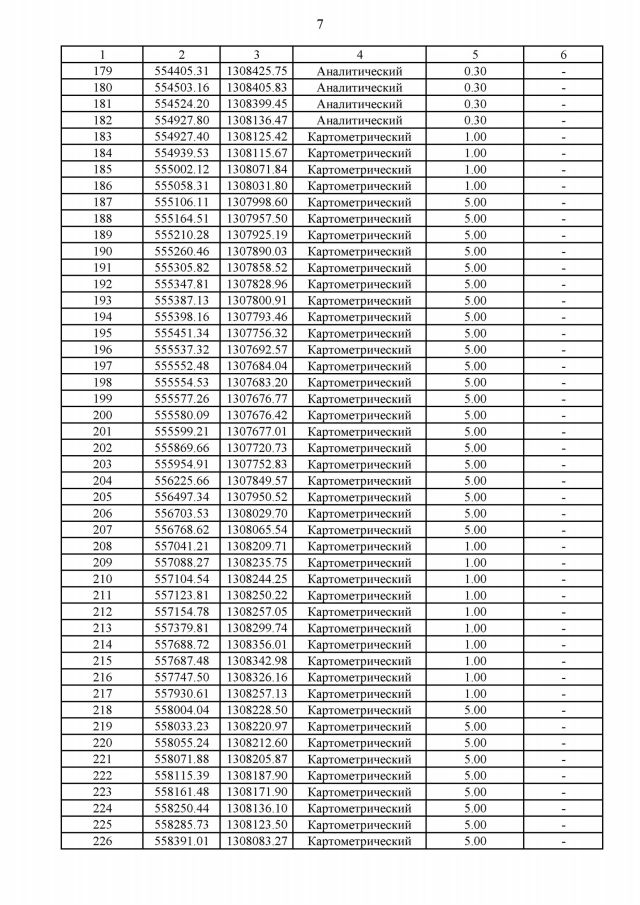 7

| 1 | 2 | 3 | 4 | 5 | 6 |
|---|---|---|---|---|---|
| 179 | 554405.31 | 1308425.75 | Аналитический | 0.30 | - |
| 180 | 554503.16 | 1308405.83 | Аналитический | 0.30 | - |
| 181 | 554524.20 | 1308399.45 | Аналитический | 0.30 | - |
| 182 | 554927.80 | 1308136.47 | Аналитический | 0.30 | - |
| 183 | 554927.40 | 1308125.42 | Картометрический | 1.00 | - |
| 184 | 554939.53 | 1308115.67 | Картометрический | 1.00 | - |
| 185 | 555002.12 | 1308071.84 | Картометрический | 1.00 | - |
| 186 | 555058.31 | 1308031.80 | Картометрический | 1.00 | - |
| 187 | 555106.11 | 1307998.60 | Картометрический | 5.00 | - |
| 188 | 555164.51 | 1307957.50 | Картометрический | 5.00 | - |
| 189 | 555210.28 | 1307925.19 | Картометрический | 5.00 | - |
| 190 | 555260.46 | 1307890.03 | Картометрический | 5.00 | - |
| 191 | 555305.82 | 1307858.52 | Картометрический | 5.00 | - |
| 192 | 555347.81 | 1307828.96 | Картометрический | 5.00 | - |
| 193 | 555387.13 | 1307800.91 | Картометрический | 5.00 | - |
| 194 | 555398.16 | 1307793.46 | Картометрический | 5.00 | - |
| 195 | 555451.34 | 1307756.32 | Картометрический | 5.00 | - |
| 196 | 555537.32 | 1307692.57 | Картометрический | 5.00 | - |
| 197 | 555552.48 | 1307684.04 | Картометрический | 5.00 | - |
| 198 | 555554.53 | 1307683.20 | Картометрический | 5.00 | - |
| 199 | 555577.26 | 1307676.77 | Картометрический | 5.00 | - |
| 200 | 555580.09 | 1307676.42 | Картометрический | 5.00 | - |
| 201 | 555599.21 | 1307677.01 | Картометрический | 5.00 | - |
| 202 | 555869.66 | 1307720.73 | Картометрический | 5.00 | - |
| 203 | 555954.91 | 1307752.83 | Картометрический | 5.00 | - |
| 204 | 556225.66 | 1307849.57 | Картометрический | 5.00 | - |
| 205 | 556497.34 | 1307950.52 | Картометрический | 5.00 | - |
| 206 | 556703.53 | 1308029.70 | Картометрический | 5.00 | - |
| 207 | 556768.62 | 1308065.54 | Картометрический | 5.00 | - |
| 208 | 557041.21 | 1308209.71 | Картометрический | 1.00 | - |
| 209 | 557088.27 | 1308235.75 | Картометрический | 1.00 | - |
| 210 | 557104.54 | 1308244.25 | Картометрический | 1.00 | - |
| 211 | 557123.81 | 1308250.22 | Картометрический | 1.00 | - |
| 212 | 557154.78 | 1308257.05 | Картометрический | 1.00 | - |
| 213 | 557379.81 | 1308299.74 | Картометрический | 1.00 | - |
| 214 | 557688.72 | 1308356.01 | Картометрический | 1.00 | - |
| 215 | 557687.48 | 1308342.98 | Картометрический | 1.00 | - |
| 216 | 557747.50 | 1308326.16 | Картометрический | 1.00 | - |
| 217 | 557930.61 | 1308257.13 | Картометрический | 1.00 | - |
| 218 | 558004.04 | 1308228.50 | Картометрический | 5.00 | - |
| 219 | 558033.23 | 1308220.97 | Картометрический | 5.00 | - |
| 220 | 558055.24 | 1308212.60 | Картометрический | 5.00 | - |
| 221 | 558071.88 | 1308205.87 | Картометрический | 5.00 | - |
| 222 | 558115.39 | 1308187.90 | Картометрический | 5.00 | - |
| 223 | 558161.48 | 1308171.90 | Картометрический | 5.00 | - |
| 224 | 558250.44 | 1308136.10 | Картометрический | 5.00 | - |
| 225 | 558285.73 | 1308123.50 | Картометрический | 5.00 | - |
| 226 | 558391.01 | 1308083.27 | Картометрический | 5.00 | - |